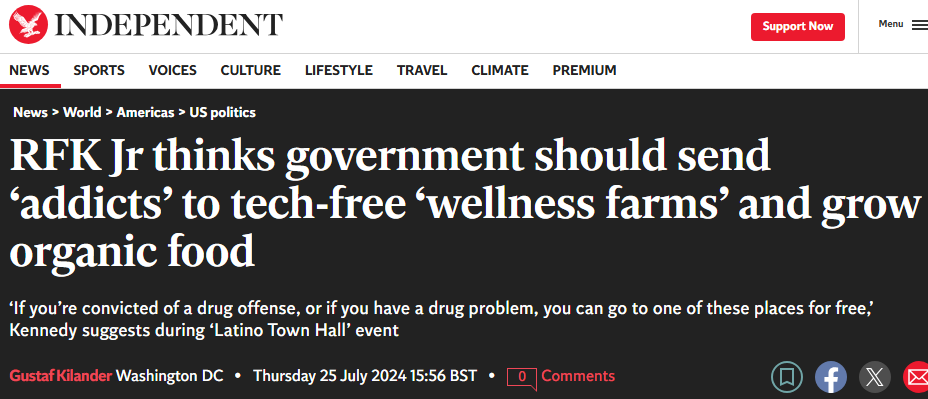 INDEPENDENT

Support Now

Menu

NEWS SPORTS VOICES CULTURE LIFESTYLE TRAVEL CLIMATE PREMIUM

News > World > Americas > US politics

RFK Jr thinks government should send ‘addicts’ to tech-free ‘wellness farms’ and grow organic food

‘If you’re convicted of a drug offense, or if you have a drug problem, you can go to one of these places for free,’ Kennedy suggests during ‘Latino Town Hall’ event

Gustaf Kilander Washington DC • Thursday 25 July 2024 15:56 BST • 0 Comments